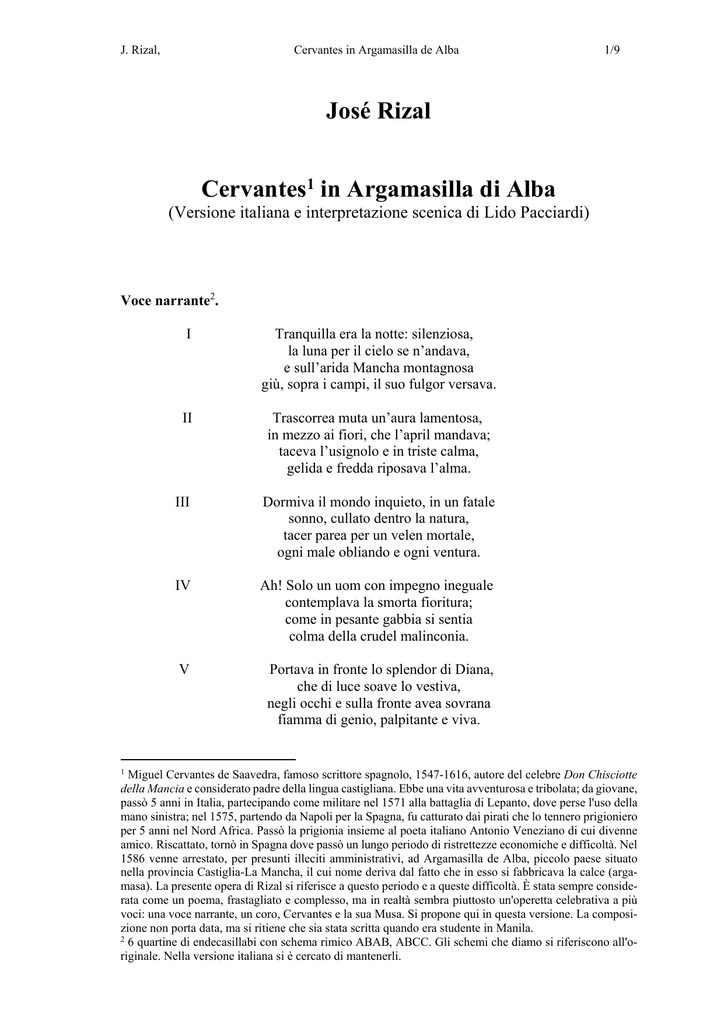 J. Rizal, Cervantes in Argamasilla de Alba 1/9

José Rizal

Cervantes$^1$ in Argamasilla di Alba
(Versione italiana e interpretazione scenica di Lido Pacciardi)

Voce narrante$^2$.

I Tranquilla era la notte: silenziosa,
la luna per il cielo se n'andava,
e sull'arida Mancha montagnosa
giù, sopra i campi, il suo fulgor versava.

II Trascorrea muta un'aura lamentosa,
in mezzo ai fiori, che l'april mandava;
taceva l'usignolo e in triste calma,
gelida e fredda riposava l'alma.

III Dormiva il mondo inquieto, in un fatale
sonno, cullato dentro la natura,
tacer parea per un velen mortale,
ogni male obliando e ogni ventura.

IV Ah! Solo un uom con impegno ineguale
contemplava la smorta fioritura;
come in pesante gabbia si sentia
colma della crudel malinconia.

V Portava in fronte lo splendor di Diana,
che di luce soave lo vestiva,
negli occhi e sulla fronte avea sovrana
fiamma di genio, palpitante e viva.

$^1$ Miguel Cervantes de Saavedra, famoso scrittore spagnolo, 1547-1616, autore del celebre Don Chisciotte della Mancia e considerato padre della lingua castigliana. Ebbe una vita avventurosa e tribolata; da giovane, passò 5 anni in Italia, partecipando come militare nel 1571 alla battaglia di Lepanto, dove perse l'uso della mano sinistra; nel 1575, partendo da Napoli per la Spagna, fu catturato dai pirati che lo tennero prigioniero per 5 anni nel Nord Africa. Passò la prigionia insieme al poeta italiano Antonio Veneziano di cui divenne amico. Riscattato, tornò in Spagna dove passò un lungo periodo di ristrettezze economiche e difficoltà. Nel 1586 venne arrestato, per presunti illeciti amministrativi, ad Argamasilla de Alba, piccolo paese situato nella provincia Castiglia-La Mancha, il cui nome deriva dal fatto che in esso si fabbricava la calce (argamasa). La presente opera di Rizal si riferisce a questo periodo e a queste difficoltà. È stata sempre considerata come un poema, frastagliato e complesso, ma in realtà sembra piuttosto un'operetta celebrativa a più voci: una voce narrante, un coro, Cervantes e la sua Musa. Si propone qui in questa versione. La composizione non porta data, ma si ritiene che sia stata scritta quando era studente in Manila.
$^2$ 6 quartine di endecasillabi con schema rimico ABAB, ABCC. Gli schemi che diamo si riferiscono all'originale. Nella versione italiana si è cercato di mantenerli.